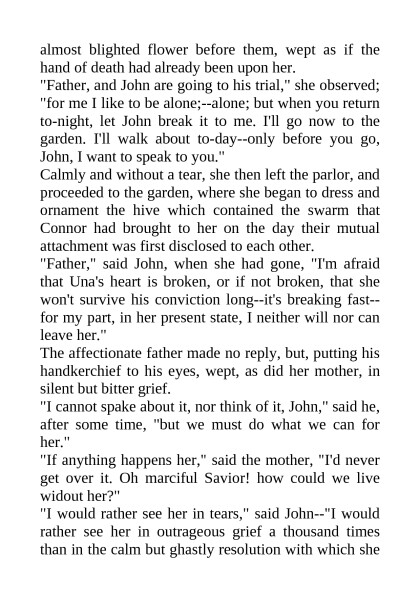 almost blighted flower before them, wept as if the hand of death had already been upon her.

"Father, and John are going to his trial," she observed; "for me I like to be alone;--alone; but when you return to-night, let John break it to me. I'll go now to the garden. I'll walk about to-day--only before you go, John, I want to speak to you."

Calmly and without a tear, she then left the parlor, and proceeded to the garden, where she began to dress and ornament the hive which contained the swarm that Connor had brought to her on the day their mutual attachment was first disclosed to each other.

"Father," said John, when she had gone, "I'm afraid that Una's heart is broken, or if not broken, that she won't survive his conviction long--it's breaking fast--for my part, in her present state, I neither will nor can leave her."

The affectionate father made no reply, but, putting his handkerchief to his eyes, wept, as did her mother, in silent but bitter grief.

"I cannot spake about it, nor think of it, John," said he, after some time, "but we must do what we can for her."

"If anything happens her," said the mother, "I'd never get over it. Oh marciful Savior! how could we live widout her?"

"I would rather see her in tears," said John--"I would rather see her in outrageous grief a thousand times than in the calm but ghastly resolution with which she